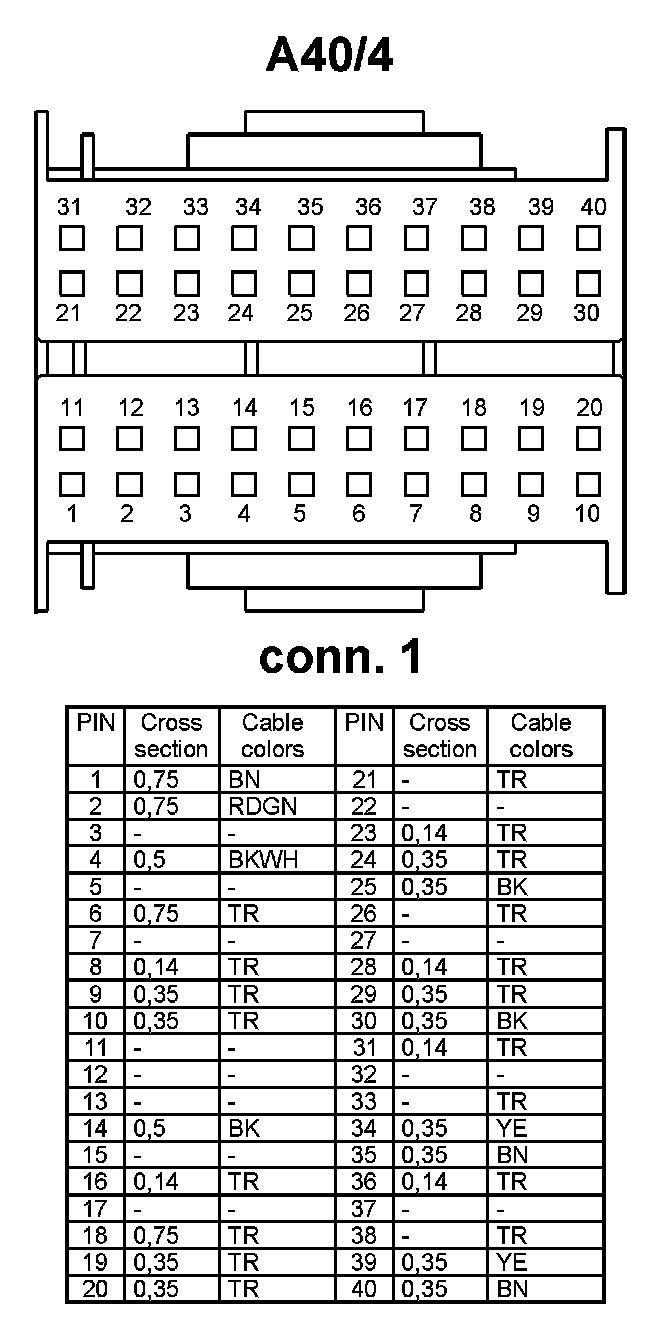 A40/4

31 32 33 34 35 36 37 38 39 40

21 22 23 24 25 26 27 28 29 30

11 12 13 14 15 16 17 18 19 20

1 2 3 4 5 6 7 8 9 10

conn. 1

| PIN | Cross section | Cable colors | PIN | Cross section | Cable colors |
|---|---|---|---|---|---|
| 1 | 0,75 | BN | 21 | - | TR |
| 2 | 0,75 | RDGN | 22 | - | - |
| 3 | - | - | 23 | 0,14 | TR |
| 4 | 0,5 | BKWH | 24 | 0,35 | TR |
| 5 | - | - | 25 | 0,35 | BK |
| 6 | 0,75 | TR | 26 | - | TR |
| 7 | - | - | 27 | - | - |
| 8 | 0,14 | TR | 28 | 0,14 | TR |
| 9 | 0,35 | TR | 29 | 0,35 | TR |
| 10 | 0,35 | TR | 30 | 0,35 | BK |
| 11 | - | - | 31 | 0,14 | TR |
| 12 | - | - | 32 | - | - |
| 13 | - | - | 33 | - | TR |
| 14 | 0,5 | BK | 34 | 0,35 | YE |
| 15 | - | - | 35 | 0,35 | BN |
| 16 | 0,14 | TR | 36 | 0,14 | TR |
| 17 | - | - | 37 | - | - |
| 18 | 0,75 | TR | 38 | - | TR |
| 19 | 0,35 | TR | 39 | 0,35 | YE |
| 20 | 0,35 | TR | 40 | 0,35 | BN |